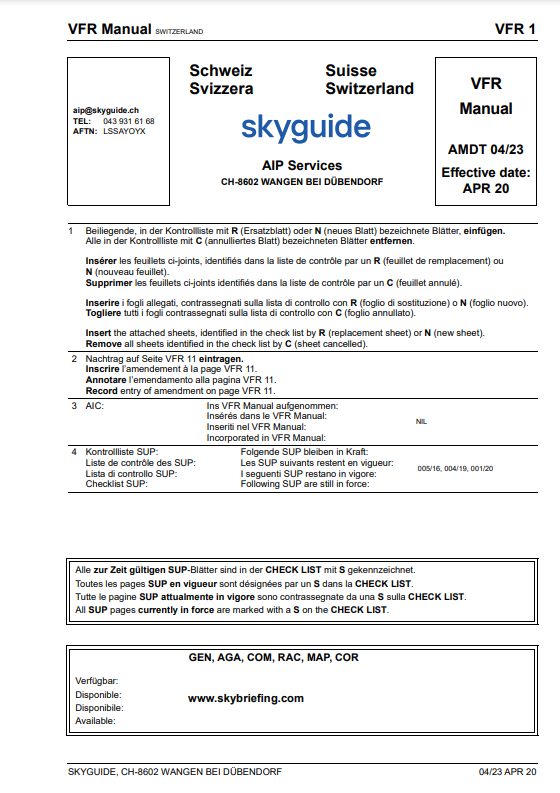 VFR Manual SWITZERLAND

VFR 1

aip@skyguide.ch
TEL: 043 931 61 68
AFTN: LSSAYOYX

Schweiz
Svizzera

Suisse
Switzerland

skyguide

AIP Services
CH-8602 WANGEN BEI DÜBENDORF

VFR
Manual

AMDT 04/23

Effective date:
APR 20

1 Beiliegende, in der Kontrollliste mit R (Ersatzblatt) oder N (neues Blatt) bezeichnete Blätter, einfügen. Alle in der Kontrollliste mit C (annulliertes Blatt) bezeichneten Blätter entfernen.

Insérer les feuillets ci-joints, identifiés dans la liste de contrôle par un R (feuillet de remplacement) ou N (nouveau feuillet).
Supprimer les feuillets ci-joints identifiés dans la liste de contrôle par un C (feuillet annulé).

Inserire i fogli allegati, contrassegnati sulla lista di controllo con R (foglio di sostituzione) o N (foglio nuovo).
Togliere tutti i fogli contrassegnati sulla lista di controllo con C (foglio annullato).

Insert the attached sheets, identified in the check list by R (replacement sheet) or N (new sheet).
Remove all sheets identified in the check list by C (sheet cancelled).

2 Nachtrag auf Seite VFR 11 eintragen.
Inscrire l'amendement à la page VFR 11.
Annotare l'emendamento alla pagina VFR 11.
Record entry of amendment on page VFR 11.

3 AIC:
Ins VFR Manual aufgenommen:
Insérés dans le VFR Manual:
Inseriti nel VFR Manual:
Incorporated in VFR Manual:
NIL

4 Kontrollliste SUP:
Liste de contrôle des SUP:
Lista di controllo SUP:
Checklist SUP:
Folgende SUP bleiben in Kraft:
Les SUP suivants restent en vigueur:
I seguenti SUP restano in vigore:
Following SUP are still in force:
005/16, 004/19, 001/20

Alle zur Zeit gültigen SUP-Blätter sind in der CHECK LIST mit S gekennzeichnet.
Toutes les pages SUP en vigueur sont désignées par un S dans la CHECK LIST.
Tutte le pagine SUP attualmente in vigore sono contrassegnate da una S sulla CHECK LIST.
All SUP pages currently in force are marked with a S on the CHECK LIST.

GEN, AGA, COM, RAC, MAP, COR

Verfügbar:
Disponible:
Disponibile:
Available:
www.skybriefing.com

SKYGUIDE, CH-8602 WANGEN BEI DÜBENDORF

04/23 APR 20